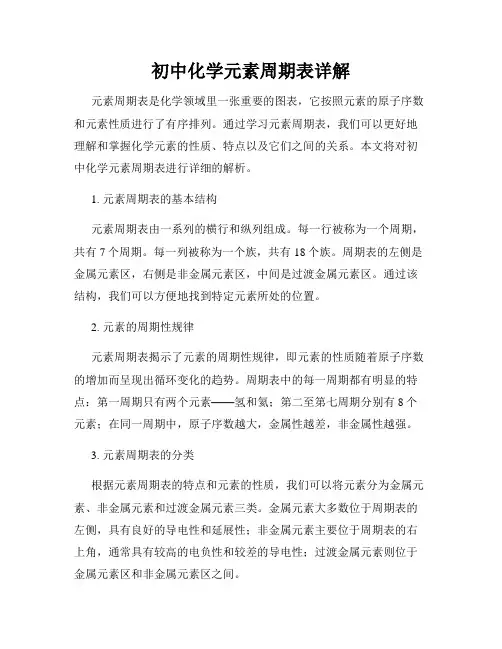 初中化学元素周期表详解

元素周期表是化学领域里一张重要的图表，它按照元素的原子序数和元素性质进行了有序排列。通过学习元素周期表，我们可以更好地理解和掌握化学元素的性质、特点以及它们之间的关系。本文将对初中化学元素周期表进行详细的解析。

1. 元素周期表的基本结构

元素周期表由一系列的横行和纵列组成。每一行被称为一个周期，共有 7 个周期。每一列被称为一个族，共有 18 个族。周期表的左侧是金属元素区，右侧是非金属元素区，中间是过渡金属元素区。通过该结构，我们可以方便地找到特定元素所处的位置。

2. 元素的周期性规律

元素周期表揭示了元素的周期性规律，即元素的性质随着原子序数的增加而呈现出循环变化的趋势。周期表中的每一周期都有明显的特点：第一周期只有两个元素——氢和氦；第二至第七周期分别有 8 个元素；在同一周期中，原子序数越大，金属性越差，非金属性越强。

3. 元素周期表的分类

根据元素周期表的特点和元素的性质，我们可以将元素分为金属元素、非金属元素和过渡金属元素三类。金属元素大多数位于周期表的左侧，具有良好的导电性和延展性；非金属元素主要位于周期表的右上角，通常具有较高的电负性和较差的导电性；过渡金属元素则位于金属元素区和非金属元素区之间。